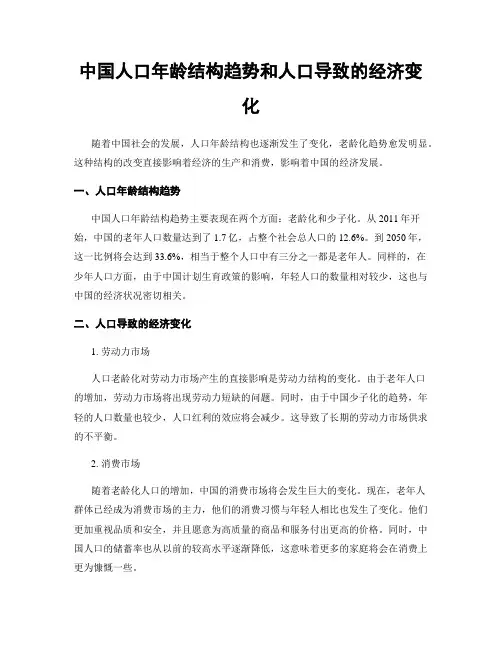 中国人口年龄结构趋势和人口导致的经济变化

随着中国社会的发展，人口年龄结构也逐渐发生了变化，老龄化趋势愈发明显。这种结构的改变直接影响着经济的生产和消费，影响着中国的经济发展。

一、人口年龄结构趋势

中国人口年龄结构趋势主要表现在两个方面：老龄化和少子化。从 2011 年开始，中国的老年人口数量达到了 1.7 亿，占整个社会总人口的 12.6%。到 2050 年，这一比例将会达到 33.6%，相当于整个人口中有三分之一都是老年人。同样的，在少年人口方面，由于中国计划生育政策的影响，年轻人口的数量相对较少，这也与中国的经济状况密切相关。

二、人口导致的经济变化

1. 劳动力市场

人口老龄化对劳动力市场产生的直接影响是劳动力结构的变化。由于老年人口的增加，劳动力市场将出现劳动力短缺的问题。同时，由于中国少子化的趋势，年轻的人口数量也较少，人口红利的效应将会减少。这导致了长期的劳动力市场供求的不平衡。

2. 消费市场

随着老龄化人口的增加，中国的消费市场将会发生巨大的变化。现在，老年人群体已经成为消费市场的主力，他们的消费习惯与年轻人相比也发生了变化。他们更加重视品质和安全，并且愿意为高质量的商品和服务付出更高的价格。同时，中国人口的储蓄率也从以前的较高水平逐渐降低，这意味着更多的家庭将会在消费上更为慷慨一些。